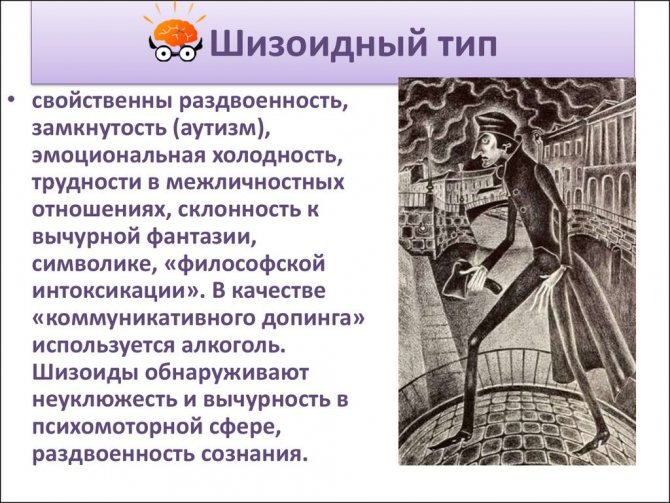 Шизоидный тип

• свойственны раздвоенность, замкнутость (аутизм), эмоциональная холодность, трудности в межличностных отношениях, склонность к вычурной фантазии, символике, «философской интоксикации». В качестве «коммуникативного допинга» используется алкоголь. Шизоиды обнаруживают неуклюжесть и вычурность в психомоторной сфере, раздвоенность сознания.